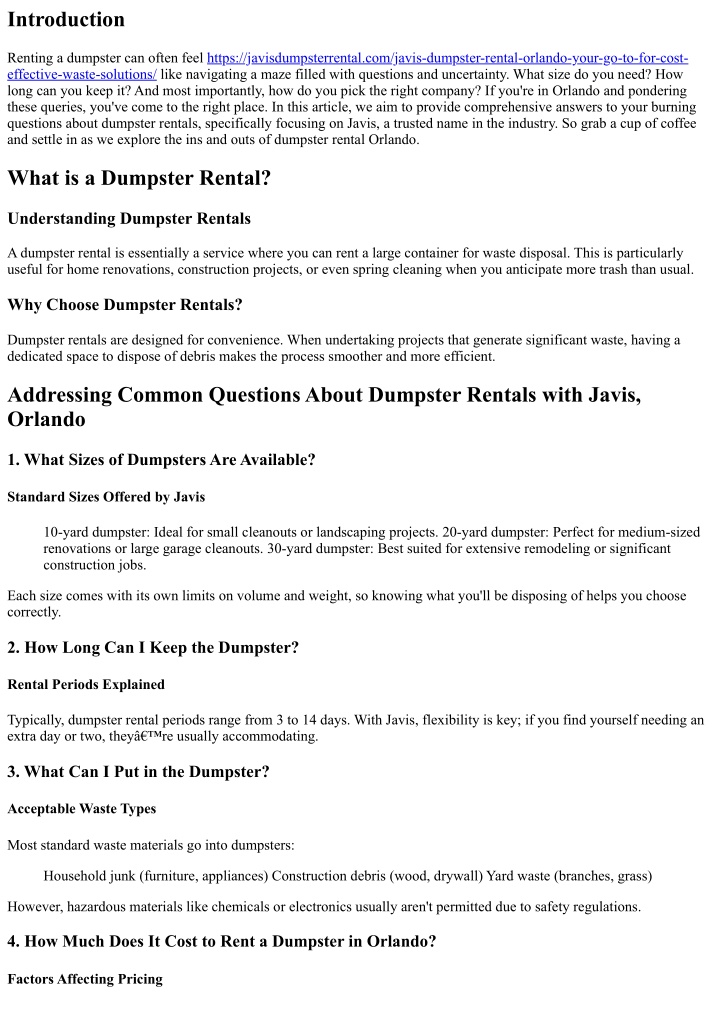 Introduction

Renting a dumpster can often feel https://javisdumpsterrental.com/javis-dumpster-rental-orlando-your-go-to-for-cost-effective-waste-solutions/ like navigating a maze filled with questions and uncertainty. What size do you need? How long can you keep it? And most importantly, how do you pick the right company? If you're in Orlando and pondering these queries, you've come to the right place. In this article, we aim to provide comprehensive answers to your burning questions about dumpster rentals, specifically focusing on Javis, a trusted name in the industry. So grab a cup of coffee and settle in as we explore the ins and outs of dumpster rental Orlando.

What is a Dumpster Rental?

Understanding Dumpster Rentals

A dumpster rental is essentially a service where you can rent a large container for waste disposal. This is particularly useful for home renovations, construction projects, or even spring cleaning when you anticipate more trash than usual.

Why Choose Dumpster Rentals?

Dumpster rentals are designed for convenience. When undertaking projects that generate significant waste, having a dedicated space to dispose of debris makes the process smoother and more efficient.

Addressing Common Questions About Dumpster Rentals with Javis, Orlando

1. What Sizes of Dumpsters Are Available?

Standard Sizes Offered by Javis

10-yard dumpster: Ideal for small cleanouts or landscaping projects. 20-yard dumpster: Perfect for medium-sized renovations or large garage cleanouts. 30-yard dumpster: Best suited for extensive remodeling or significant construction jobs.

Each size comes with its own limits on volume and weight, so knowing what you'll be disposing of helps you choose correctly.

2. How Long Can I Keep the Dumpster?

Rental Periods Explained

Typically, dumpster rental periods range from 3 to 14 days. With Javis, flexibility is key; if you find yourself needing an extra day or two, theyâ€™re usually accommodating.

3. What Can I Put in the Dumpster?

Acceptable Waste Types

Most standard waste materials go into dumpsters:

Household junk (furniture, appliances) Construction debris (wood, drywall) Yard waste (branches, grass)

However, hazardous materials like chemicals or electronics usually aren't permitted due to safety regulations.

4. How Much Does It Cost to Rent a Dumpster in Orlando?

Factors Affecting Pricing